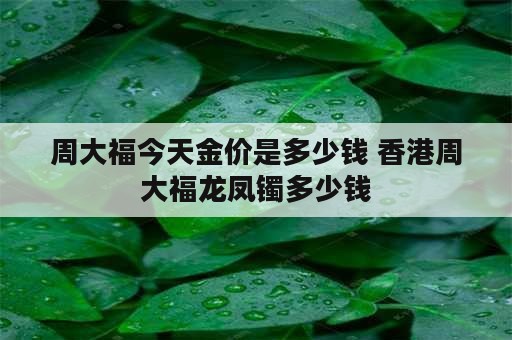 周大福今天金价是多少钱 香港周大福龙凤镯多少钱